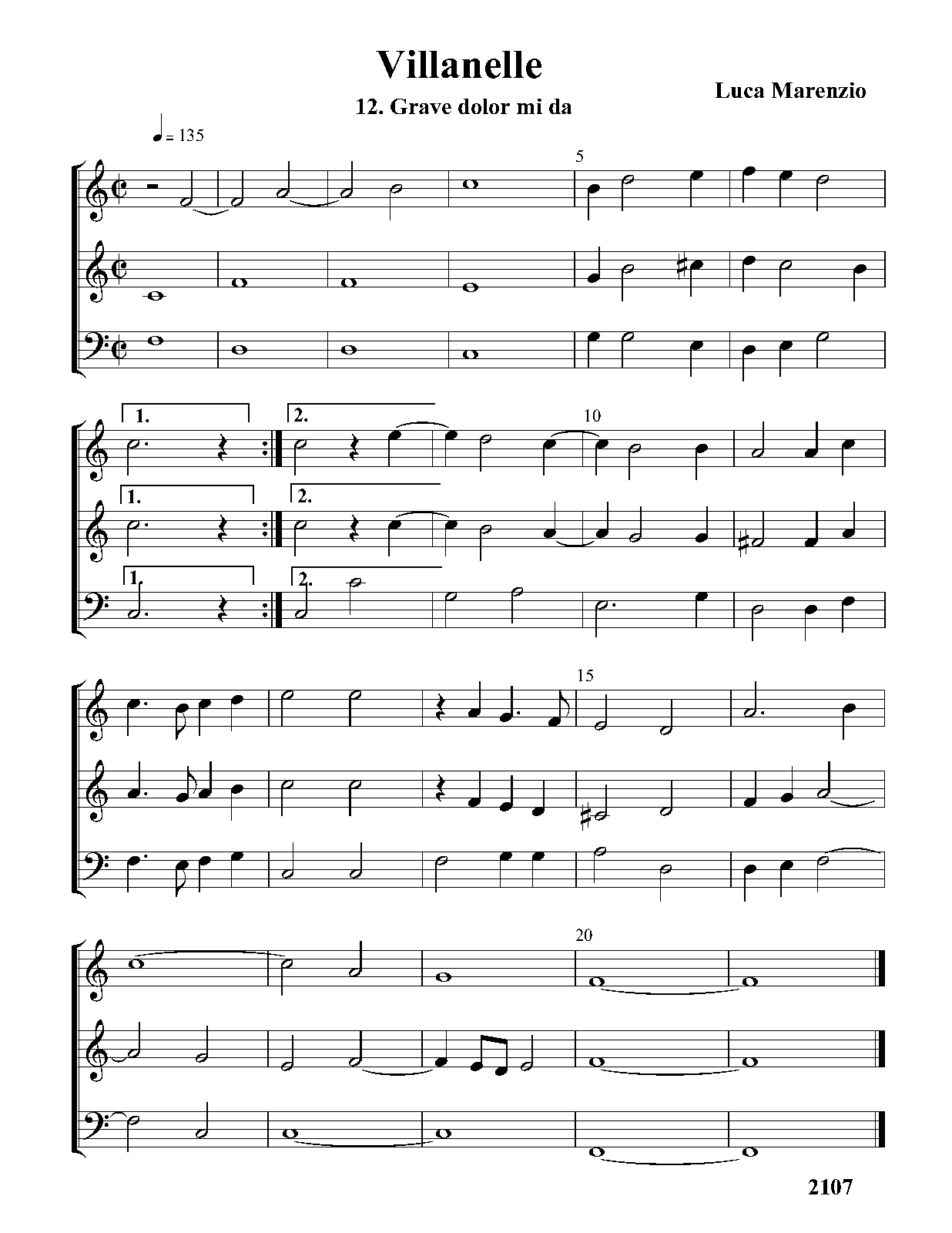 Villanelle

12. Grave dolor mi da

Luca Marenzio

= 135

5

1.

2.

10

1.

2.

1.

2.

15

20

2107